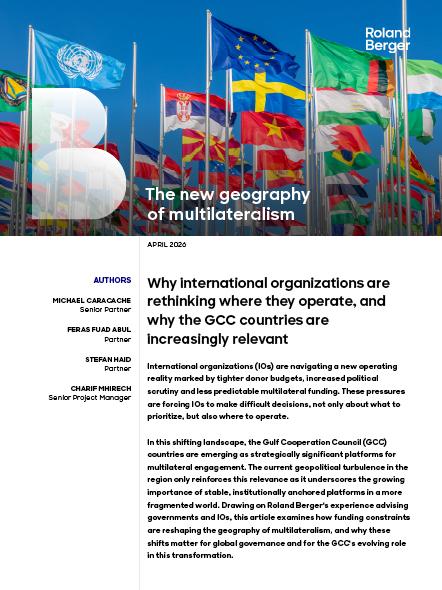 Roland Berger

The new geography of multilateralism

APRIL 2026

AUTHORS

MICHAEL CARACACHE
Senior Partner

FERAS FUAD ABUL
Partner

STEFAN HAID
Partner

CHARIF MHIRECH
Senior Project Manager

Why international organizations are rethinking where they operate, and why the GCC countries are increasingly relevant

International organizations (IOs) are navigating a new operating reality marked by tighter donor budgets, increased political scrutiny and less predictable multilateral funding. These pressures are forcing IOs to make difficult decisions, not only about what to prioritize, but also where to operate.

In this shifting landscape, the Gulf Cooperation Council (GCC) countries are emerging as strategically significant platforms for multilateral engagement. The current geopolitical turbulence in the region only reinforces this relevance as it underscores the growing importance of stable, institutionally anchored platforms in a more fragmented world. Drawing on Roland Berger's experience advising governments and IOs, this article examines how funding constraints are reshaping the geography of multilateralism, and why these shifts matter for global governance and for the GCC's evolving role in this transformation.